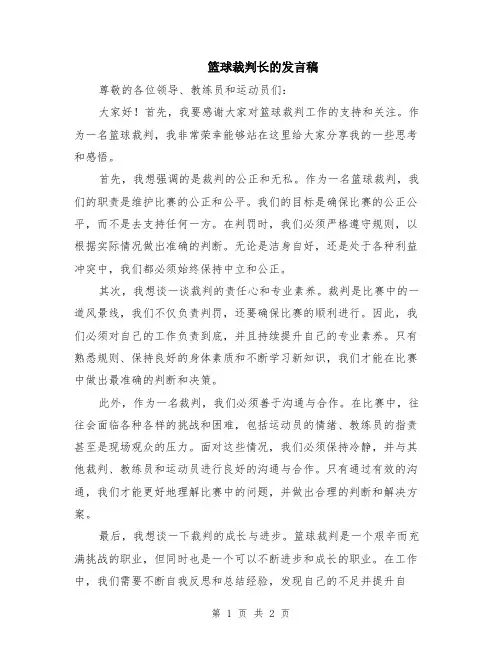 篮球裁判长的发言稿

尊敬的各位领导、教练员和运动员们：

大家好！首先，我要感谢大家对篮球裁判工作的支持和关注。作为一名篮球裁判，我非常荣幸能够站在这里给大家分享我的一些思考和感悟。

首先，我想强调的是裁判的公正和无私。作为一名篮球裁判，我们的职责是维护比赛的公正和公平。我们的目标是确保比赛的公正公平，而不是去支持任何一方。在判罚时，我们必须严格遵守规则，以根据实际情况做出准确的判断。无论是洁身自好，还是处于各种利益冲突中，我们都必须始终保持中立和公正。

其次，我想谈一谈裁判的责任心和专业素养。裁判是比赛中的一道风景线，我们不仅负责判罚，还要确保比赛的顺利进行。因此，我们必须对自己的工作负责到底，并且持续提升自己的专业素养。只有熟悉规则、保持良好的身体素质和不断学习新知识，我们才能在比赛中做出最准确的判断和决策。

此外，作为一名裁判，我们必须善于沟通与合作。在比赛中，往往会面临各种各样的挑战和困难，包括运动员的情绪、教练员的指责甚至是现场观众的压力。面对这些情况，我们必须保持冷静，并与其他裁判、教练员和运动员进行良好的沟通与合作。只有通过有效的沟通，我们才能更好地理解比赛中的问题，并做出合理的判断和解决方案。

最后，我想谈一下裁判的成长与进步。篮球裁判是一个艰辛而充满挑战的职业，但同时也是一个可以不断进步和成长的职业。在工作中，我们需要不断自我反思和总结经验，发现自己的不足并提升自

第 1 页 共 2 页